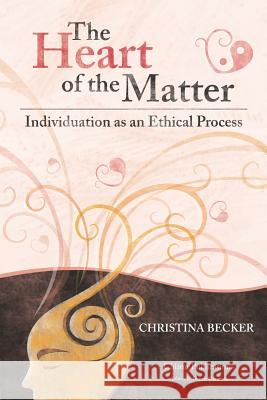 The Heart of the Matter

Individuation as an Ethical Process

CHRISTINA BECKER

Kraina Książek